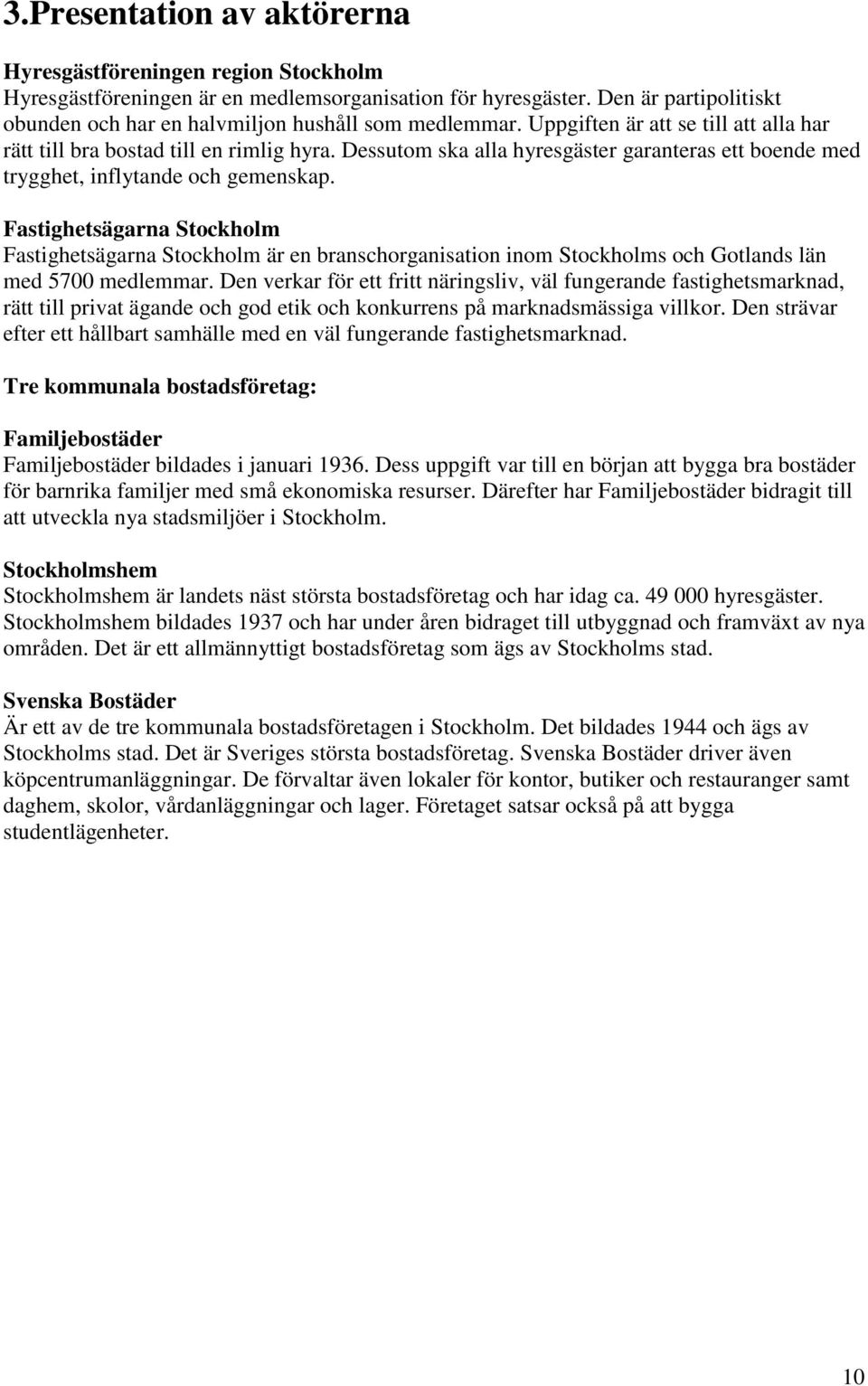 3.Presentation av aktörerna

Hyresgästföreningen region Stockholm
Hyresgästföreningen är en medlemsorganisation för hyresgäster. Den är partipolitiskt obunden och har en halvmiljon hushåll som medlemmar. Uppgiften är att se till att alla har rätt till bra bostad till en rimlig hyra. Dessutom ska alla hyresgäster garanteras ett boende med trygghet, inflytande och gemenskap.

Fastighetsägarna Stockholm
Fastighetsägarna Stockholm är en branschorganisation inom Stockholms och Gotlands län med 5700 medlemmar. Den verkar för ett fritt näringsliv, väl fungerande fastighetsmarknad, rätt till privat ägande och god etik och konkurrens på marknadsmässiga villkor. Den strävar efter ett hållbart samhälle med en väl fungerande fastighetsmarknad.

Tre kommunala bostadsföretag:

Familjebostäder
Familjebostäder bildades i januari 1936. Dess uppgift var till en början att bygga bra bostäder för barnrika familjer med små ekonomiska resurser. Därefter har Familjebostäder bidragit till att utveckla nya stadsmiljöer i Stockholm.

Stockholmshem
Stockholmshem är landets näst största bostadsföretag och har idag ca. 49 000 hyresgäster. Stockholmshem bildades 1937 och har under åren bidraget till utbyggnad och framväxt av nya områden. Det är ett allmännyttigt bostadsföretag som ägs av Stockholms stad.

Svenska Bostäder
Är ett av de tre kommunala bostadsföretagen i Stockholm. Det bildades 1944 och ägs av Stockholms stad. Det är Sveriges största bostadsföretag. Svenska Bostäder driver även köpcentrumanläggningar. De förvaltar även lokaler för kontor, butiker och restauranger samt daghem, skolor, vårdanläggningar och lager. Företaget satsar också på att bygga studentlägenheter.

10